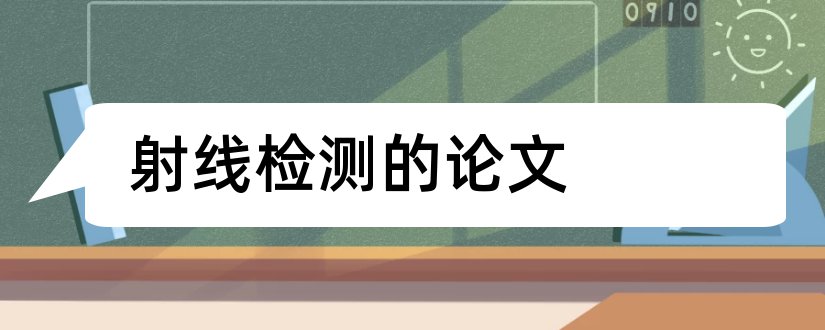 0910

射线检测的论文